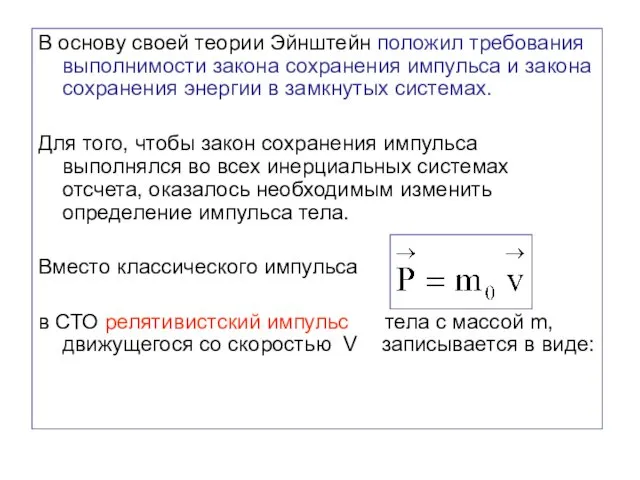 В основу своей теории Эйнштейн положил требования выполнимости закона сохранения импульса и закона сохранения энергии в замкнутых системах.

Для того, чтобы закон сохранения импульса выполнялся во всех инерциальных системах отсчета, оказалось необходимым изменить определение импульса тела.

Вместо классического импульса $\vec{P} = m_0 \vec{v}$

в СТО релятивистский импульс тела с массой m, движущегося со скоростью V записывается в виде: